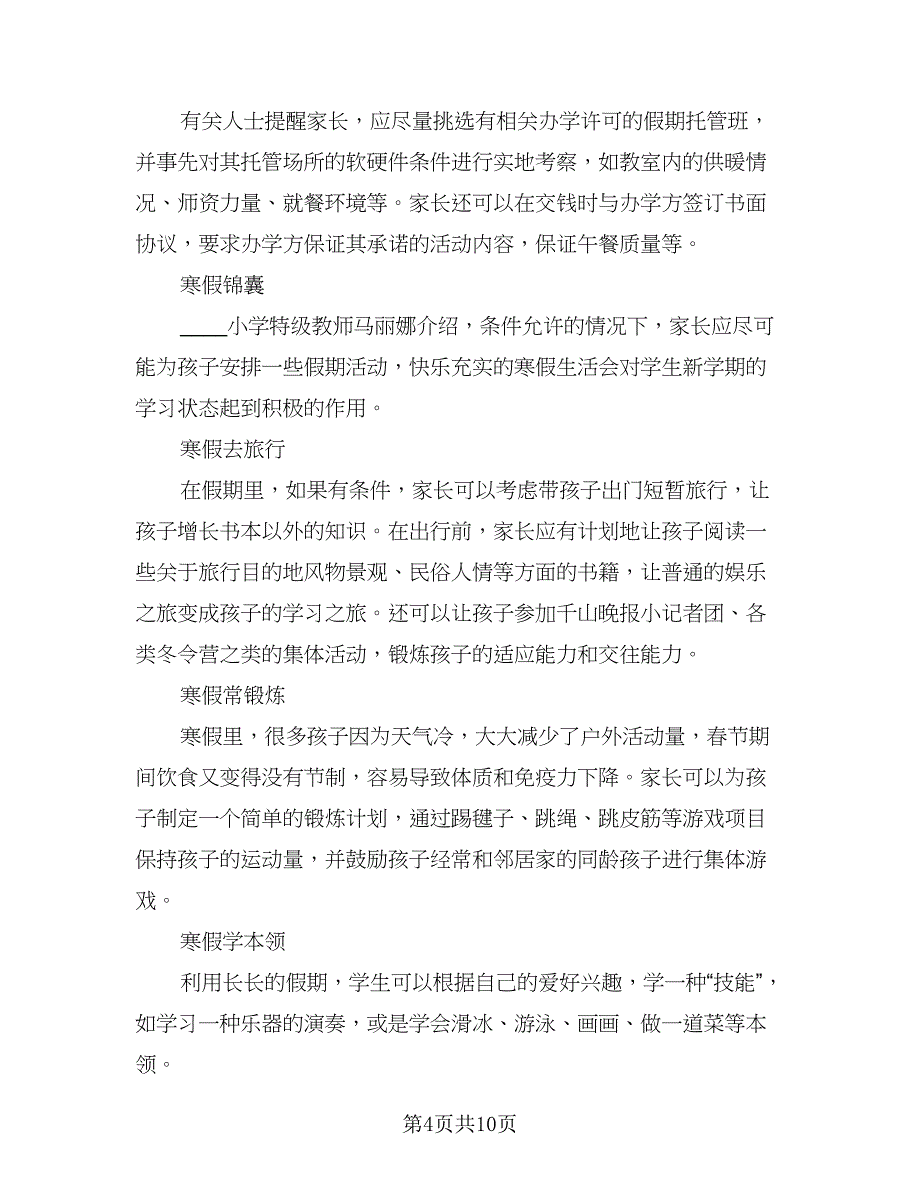 有关人士提醒家长，应尽量挑选有相关办学许可的假期托管班，并事先对其托管场所的软硬件条件进行实地考察，如教室内的供暖情况、师资力量、就餐环境等。家长还可以在交钱时与办学方签订书面协议，要求办学方保证其承诺的活动内容，保证午餐质量等。

寒假锦囊

____小学特级教师马丽娜介绍，条件允许的情况下，家长应尽可能为孩子安排一些假期活动，快乐充实的寒假生活会对学生新学期的学习状态起到积极的作用。

寒假去旅行

在假期里，如果有条件，家长可以考虑带孩子出门短暂旅行，让孩子增长书本以外的知识。在出行前，家长应有计划地让孩子阅读一些关于旅行目的地风物景观、民俗人情等方面的书籍，让普通的娱乐之旅变成孩子的学习之旅。还可以让孩子参加千山晚报小记者团、各类冬令营之类的集体活动，锻炼孩子的适应能力和交往能力。

寒假常锻炼

寒假里，很多孩子因为天气冷，大大减少了户外活动量，春节期间饮食又变得没有节制，容易导致体质和免疫力下降。家长可以为孩子制定一个简单的锻炼计划，通过踢毽子、跳绳、跳皮筋等游戏项目保持孩子的运动量，并鼓励孩子经常和邻居家的同龄孩子进行集体游戏。

寒假学本领

利用长长的假期，学生可以根据自己的爱好兴趣，学一种“技能”，如学习一种乐器的演奏，或是学会滑冰、游泳、画画、做一道菜等本领。

第4页共10页